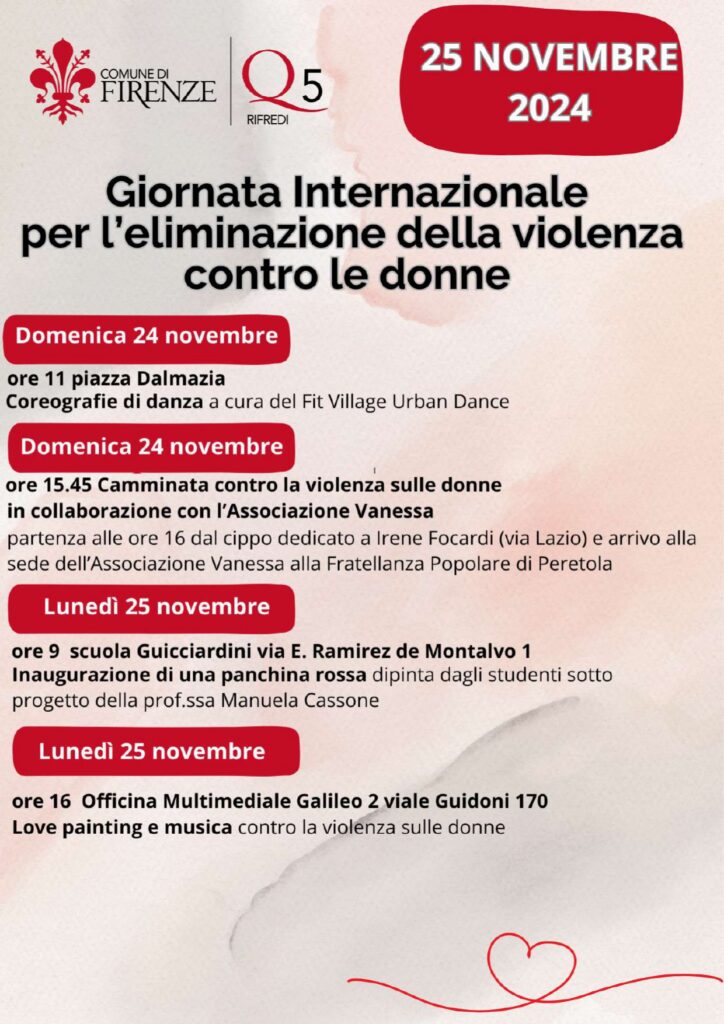 COMUNE DI FIRENZE

Q5 RIFREDI

25 NOVEMBRE 2024

Giornata Internazionale per l'eliminazione della violenza contro le donne

Domenica 24 novembre

ore 11 piazza Dalmazia
Coreografie di danza a cura del Fit Village Urban Dance

Domenica 24 novembre

ore 15.45 Camminata contro la violenza sulle donne in collaborazione con l'Associazione Vanessa
partenza alle ore 16 dal cippo dedicato a Irene Focardi (via Lazio) e arrivo alla sede dell'Associazione Vanessa alla Fratellanza Popolare di Peretola

Lunedì 25 novembre

ore 9 scuola Guicciardini via E. Ramirez de Montalvo 1
Inaugurazione di una panchina rossa dipinta dagli studenti sotto progetto della prof.ssa Manuela Cassone

Lunedì 25 novembre

ore 16 Officina Multimediale Galileo 2 viale Guidoni 170
Love painting e musica contro la violenza sulle donne